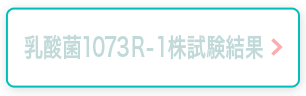 乳酸菌1073R-1株試験結果 >